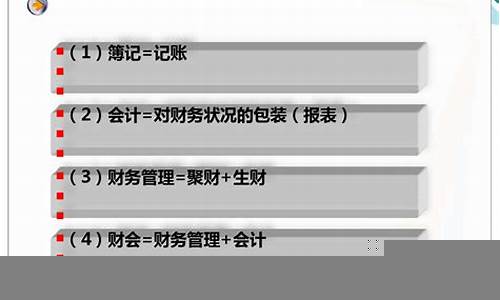 （1）簿记=记账

（2）会计=对财务状况的包装（报表）

（3）财务管理=聚财+生财

（4）财会=财务管理+会计